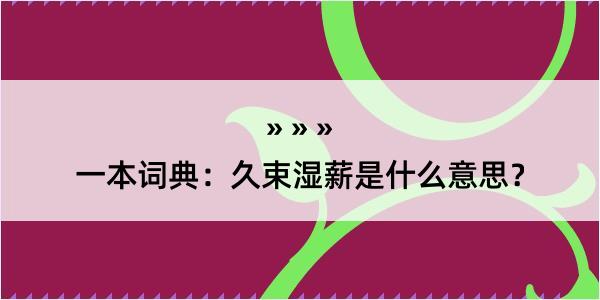 » » »

一本词典：久束湿薪是什么意思？